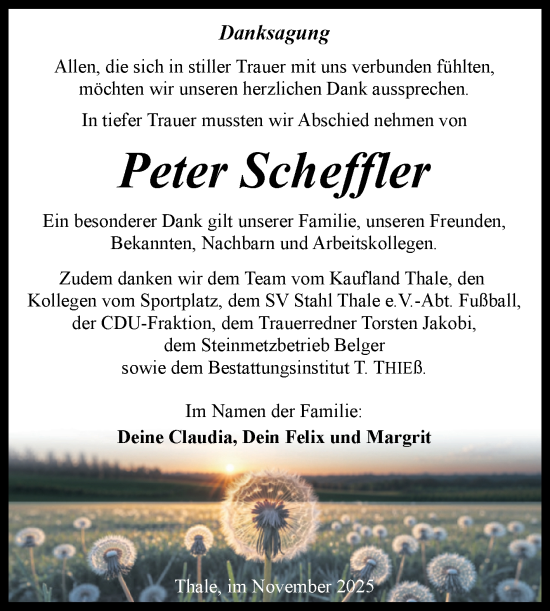 Danksagung

Allen, die sich in stiller Trauer mit uns verbunden fühlten, möchten wir unseren herzlichen Dank aussprechen.

In tiefer Trauer mussten wir Abschied nehmen von

Peter Scheffler

Ein besonderer Dank gilt unserer Familie, unseren Freunden, Bekannten, Nachbarn und Arbeitskollegen.

Zudem danken wir dem Team vom Kaufland Thale, den Kollegen vom Sportplatz, dem SV Stahl Thale e.V.-Abt. Fußball, der CDU-Fraktion, dem Trauerredner Torsten Jakobi, dem Steinmetzbetrieb Belger sowie dem Bestattungsinstitut T. THIEß.

Im Namen der Familie:
Deine Claudia, Dein Felix und Margrit

Thale, im November 2025